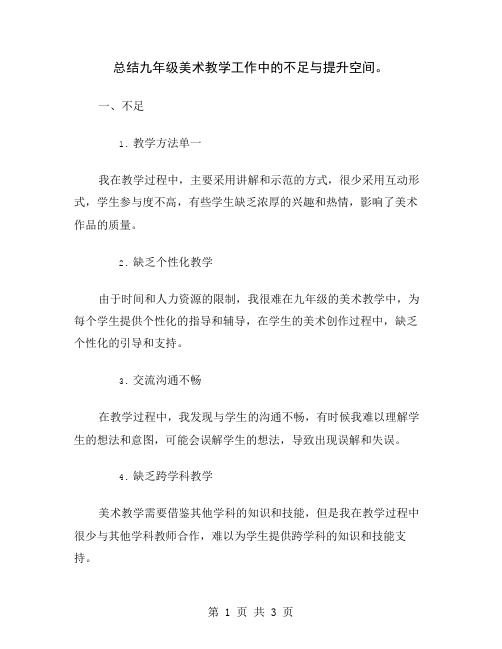 总结九年级美术教学工作中的不足与提升空间。

一、不足

1. 教学方法单一

我在教学过程中，主要采用讲解和示范的方式，很少采用互动形式，学生参与度不高，有些学生缺乏浓厚的兴趣和热情，影响了美术作品的质量。

2. 缺乏个性化教学

由于时间和人力资源的限制，我很难在九年级的美术教学中，为每个学生提供个性化的指导和辅导，在学生的美术创作过程中，缺乏个性化的引导和支持。

3. 交流沟通不畅

在教学过程中，我发现与学生的沟通不畅，有时候我难以理解学生的想法和意图，可能会误解学生的想法，导致出现误解和失误。

4. 缺乏跨学科教学

美术教学需要借鉴其他学科的知识和技能，但是我在教学过程中很少与其他学科教师合作，难以为学生提供跨学科的知识和技能支持。

第 1 页 共 3 页